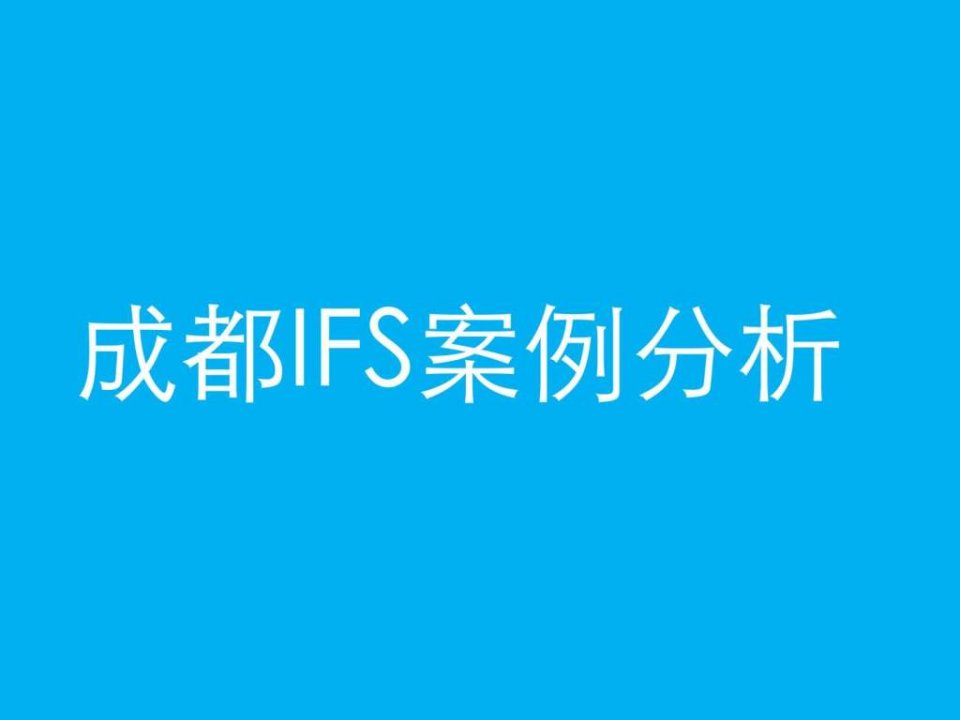 成都IFS案例分析